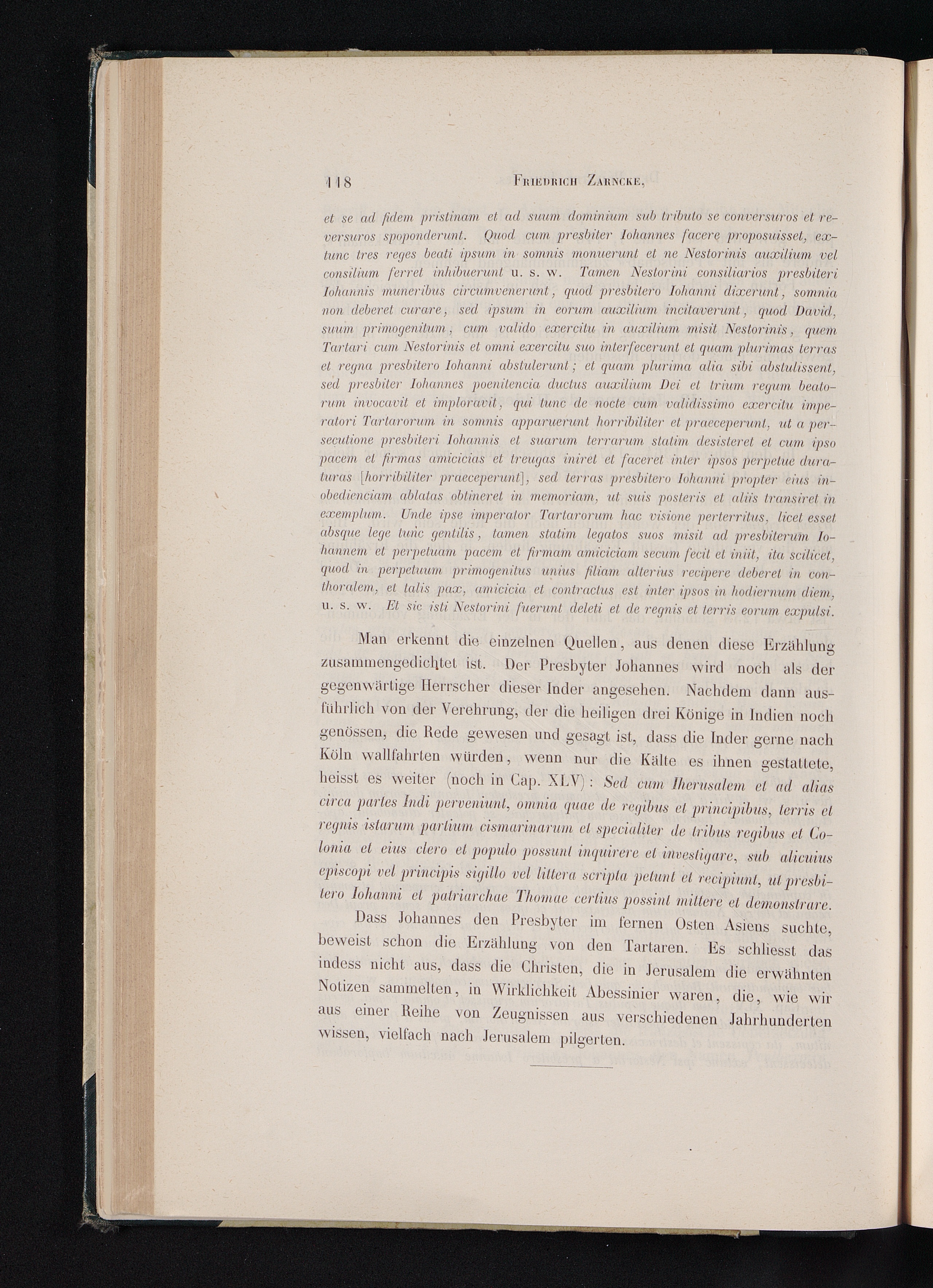 118 FRIEDRICH ZARNCKE,

et se ad fidem pristinam et ad suum dominium sub tributo se conversuros et reversuros spoponderunt. Quod cum presbiter Iohannes facere proposuisset, extunc tres reges beati ipsum in somnis monuerunt et ne Nestorinis auxilium vel consilium ferret inhibuerunt u. s. w. Tamen Nestorini consiliarios presbiteri Iohannis muneribus circumvenerunt, quod presbitero Iohanni dixerunt, somnia non deberet curare, sed ipsum in eorum auxilium incitaverunt, quod David, suum primogenitum, cum valido exercitu in auxilium misit Nestorinis, quem Tartari cum Nestorinis et omni exercitu suo interfecerunt et quam plurimas terras et regna presbitero Iohanni abstulerunt; et quam plurima alia sibi abstulissent, sed presbiter Iohannes poenitencia ductus auxilium Dei et trium regum beatorum invocavit et imploravit, qui tunc de nocte cum validissimo exercitu imperatori Tartarorum in somnis apparuerunt horribiliter et praeceperunt, ut a persecutione presbiteri Iohannis et suarum terrarum statim desisteret et cum ipso pacem et firmas amicicias et treugas iniret et faceret inter ipsos perpetue duraturas [horribiliter praeceperunt], sed terras presbitero Iohanni propter eius inobedienciam ablatas obtineret in memoriam, ut suis posteris et aliis transiret in exemplum. Unde ipse imperator Tartarorum hac visione perterritus, licet esset absque lege tunc gentilis, tamen statim legatos suos misit ad presbiterum Iohannem et perpetuam pacem et firmam amiciciam secum fecit et iniit, ita scilicet, quod in perpetuum primogenitus unius filiam alterius recipere deberet in conthoralem, et talis pax, amicicia et contractus est inter ipsos in hodiernum diem, u. s. w. Et sic isti Nestorini fuerunt deleti et de regnis et terris eorum expulsi.

Man erkennt die einzelnen Quellen, aus denen diese Erzählung zusammengedichtet ist. Der Presbyter Johannes wird noch als der gegenwärtige Herrscher dieser Inder angesehen. Nachdem dann ausführlich von der Verehrung, der die heiligen drei Könige in Indien noch genössen, die Rede gewesen und gesagt ist, dass die Inder gerne nach Köln wallfahrten würden, wenn nur die Kälte es ihnen gestattete, heisst es weiter (noch in Cap. XLV): Sed cum Iherusalem et ad alias circa partes Indi perveniunt, omnia quae de regibus et principibus, terris et regnis istarum partium cismarinarum et specialiter de tribus regibus et Colonia et eius clero et populo possunt inquirere et investigare, sub alicuius episcopi vel principis sigillo vel littera scripta petunt et recipiunt, ut presbitero Iohanni et patriarchae Thomae certius possint mittere et demonstrare.

Dass Johannes den Presbyter im fernen Osten Asiens suchte, beweist schon die Erzählung von den Tartaren. Es schliesst das indess nicht aus, dass die Christen, die in Jerusalem die erwähnten Notizen sammelten, in Wirklichkeit Abessinier waren, die, wie wir aus einer Reihe von Zeugnissen aus verschiedenen Jahrhunderten wissen, vielfach nach Jerusalem pilgerten.